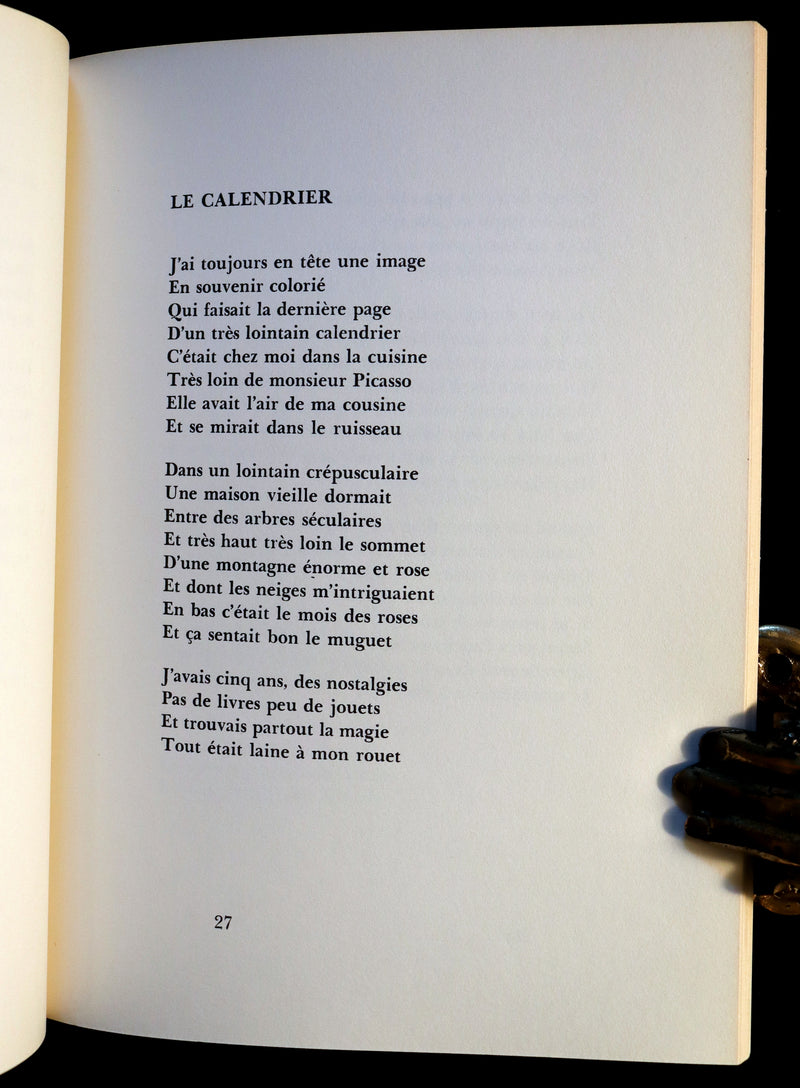 LE CALENDRIER

J'ai toujours en tête une image
En souvenir colorié
Qui faisait la dernière page
D'un très lointain calendrier
C'était chez moi dans la cuisine
Très loin de monsieur Picasso
Elle avait l'air de ma cousine
Et se mirait dans le ruisseau

Dans un lointain crépusculaire
Une maison vieille dormait
Entre des arbres séculaires
Et très haut très loin le sommet
D'une montagne énorme et rose
Et dont les neiges m'intriguaient
En bas c'était le mois des roses
Et ça sentait bon le muguet

J'avais cinq ans, des nostalgies
Pas de livres peu de jouets
Et trouvais partout la magie
Tout était laine à mon rouet

27